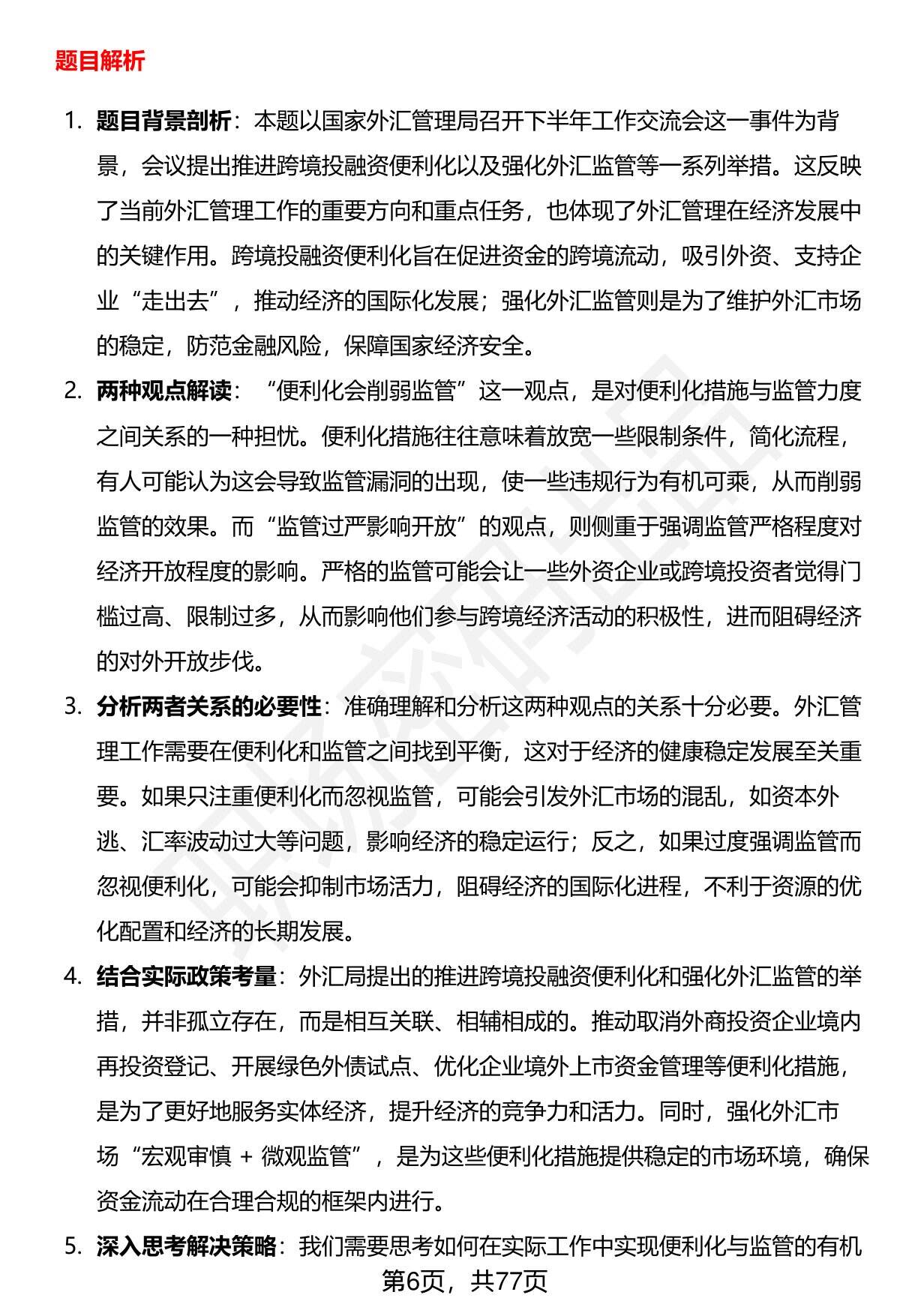 题目解析

1. 题目背景剖析：本题以国家外汇管理局召开下半年工作交流会这一事件为背景，会议提出推进跨境投融资便利化以及强化外汇监管等一系列举措。这反映了当前外汇管理工作的重要方向和重点任务，也体现了外汇管理在经济发展中的关键作用。跨境投融资便利化旨在促进资金的跨境流动，吸引外资、支持企业“走出去”，推动经济的国际化发展；强化外汇监管则是为了维护外汇市场的稳定，防范金融风险，保障国家经济安全。

2. 两种观点解读：“便利化会削弱监管”这一观点，是对便利化措施与监管力度之间关系的一种担忧。便利化措施往往意味着放宽一些限制条件，简化流程，有人可能认为这会导致监管漏洞的出现，使一些违规行为有机可乘，从而削弱监管的效果。而“监管过严影响开放”的观点，则侧重于强调监管严格程度对经济开放程度的影响。严格的监管可能会让一些外资企业或跨境投资者觉得门槛过高、限制过多，从而影响他们参与跨境经济活动的积极性，进而阻碍经济的对外开放步伐。

3. 分析两者关系的必要性：准确理解和分析这两种观点的关系十分必要。外汇管理工作需要在便利化和监管之间找到平衡，这对于经济的健康稳定发展至关重要。如果只注重便利化而忽视监管，可能会引发外汇市场的混乱，如资本外逃、汇率波动过大等问题，影响经济的稳定运行；反之，如果过度强调监管而忽视便利化，可能会抑制市场活力，阻碍经济的国际化进程，不利于资源的优化配置和经济的长期发展。

4. 结合实际政策考量：外汇局提出的推进跨境投融资便利化和强化外汇监管的举措，并非孤立存在，而是相互关联、相辅相成的。推动取消外商投资企业境内再投资登记、开展绿色外债试点、优化企业境外上市资金管理等便利化措施，是为了更好地服务实体经济，提升经济的竞争力和活力。同时，强化外汇市场“宏观审慎 + 微观监管”，是为这些便利化措施提供稳定的市场环境，确保资金流动在合理合规的框架内进行。

5. 深入思考解决策略：我们需要思考如何在实际工作中实现便利化与监管的有机

第6页，共77页